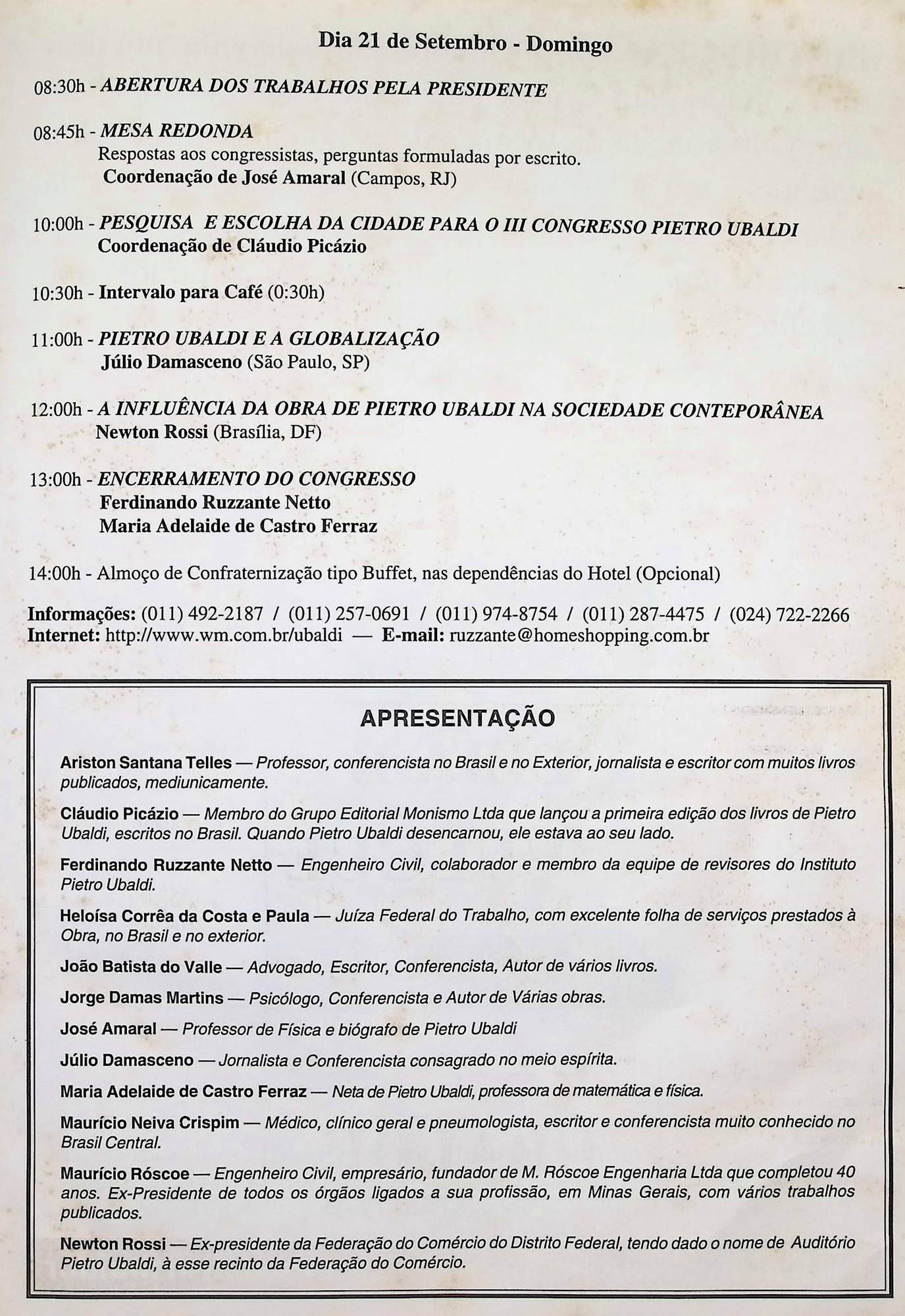 Dia 21 de Setembro - Domingo

08:30h - ABERTURA DOS TRABALHOS PELA PRESIDENTE

08:45h - MESA REDONDA
Respostas aos congressistas, perguntas formuladas por escrito.
Coordenação de José Amaral (Campos, RJ)

10:00h - PESQUISA E ESCOLHA DA CIDADE PARA O III CONGRESSO PIETRO UBALDI
Coordenação de Cláudio Picázio

10:30h - Intervalo para Café (0:30h)

11:00h - PIETRO UBALDI E A GLOBALIZAÇÃO
Júlio Damasceno (São Paulo, SP)

12:00h - A INFLUÊNCIA DA OBRA DE PIETRO UBALDI NA SOCIEDADE CONTEPORÂNEA
Newton Rossi (Brasília, DF)

13:00h - ENCERRAMENTO DO CONGRESSO
Ferdinando Ruzzante Netto
Maria Adelaide de Castro Ferraz

14:00h - Almoço de Confraternização tipo Buffet, nas dependências do Hotel (Opcional)

Informações: (011) 492-2187 / (011) 257-0691 / (011) 974-8754 / (011) 287-4475 / (024) 722-2266
Internet: http://www.wm.com.br/ubaldi — E-mail: ruzzante@homeshopping.com.br

APRESENTAÇÃO

Ariston Santana Telles — Professor, conferencista no Brasil e no Exterior, jornalista e escritor com muitos livros publicados, mediunicamente.

Cláudio Picázio — Membro do Grupo Editorial Monismo Ltda que lançou a primeira edição dos livros de Pietro Ubaldi, escritos no Brasil. Quando Pietro Ubaldi desencarnou, ele estava ao seu lado.

Ferdinando Ruzzante Netto — Engenheiro Civil, colaborador e membro da equipe de revisores do Instituto Pietro Ubaldi.

Heloísa Corrêa da Costa e Paula — Juíza Federal do Trabalho, com excelente folha de serviços prestados à Obra, no Brasil e no exterior.

João Batista do Valle — Advogado, Escritor, Conferencista, Autor de vários livros.

Jorge Damas Martins — Psicólogo, Conferencista e Autor de Várias obras.

José Amaral — Professor de Física e biógrafo de Pietro Ubaldi

Júlio Damasceno — Jornalista e Conferencista consagrado no meio espírita.

Maria Adelaide de Castro Ferraz — Neta de Pietro Ubaldi, professora de matemática e física.

Maurício Neiva Crispim — Médico, clínico geral e pneumologista, escritor e conferencista muito conhecido no Brasil Central.

Maurício Róscoe — Engenheiro Civil, empresário, fundador de M. Róscoe Engenharia Ltda que completou 40 anos. Ex-Presidente de todos os órgãos ligados a sua profissão, em Minas Gerais, com vários trabalhos publicados.

Newton Rossi — Ex-presidente da Federação do Comércio do Distrito Federal, tendo dado o nome de Auditório Pietro Ubaldi, à esse recinto da Federação do Comércio.